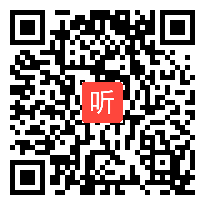 听